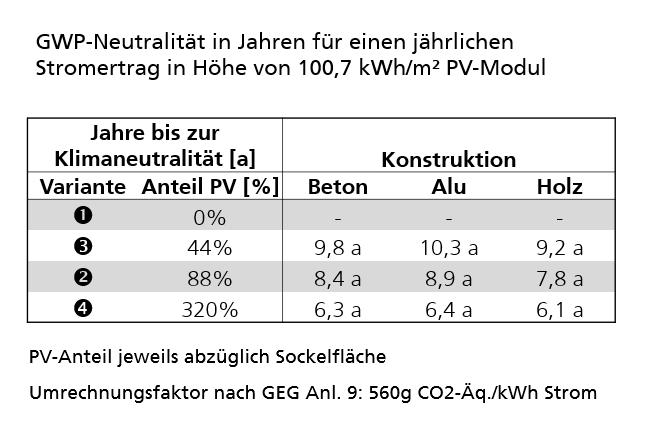 GWP-Neutralität in Jahren für einen jährlichen Stromertrag in Höhe von 100,7 kWh/m² PV-Modul

| Jahre bis zur Klimaneutralität [a] | | Konstruktion | | |
|---|---|---|---|---|
| Variante | Anteil PV [%] | Beton | Alu | Holz |
| ❶ | 0% | - | - | - |
| ❸ | 44% | 9,8 a | 10,3 a | 9,2 a |
| ❷ | 88% | 8,4 a | 8,9 a | 7,8 a |
| ❹ | 320% | 6,3 a | 6,4 a | 6,1 a |

PV-Anteil jeweils abzüglich Sockelfläche

Umrechnungsfaktor nach GEG Anl. 9: 560g CO2-Äq./kWh Strom